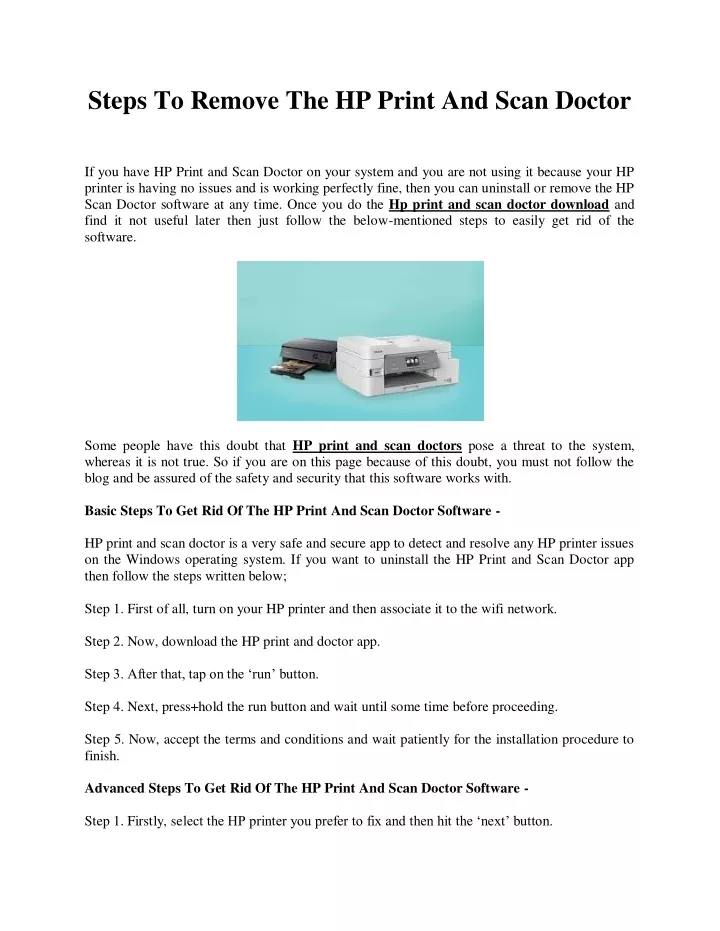 Steps To Remove The HP Print And Scan Doctor

If you have HP Print and Scan Doctor on your system and you are not using it because your HP printer is having no issues and is working perfectly fine, then you can uninstall or remove the HP Scan Doctor software at any time. Once you do the Hp print and scan doctor download and find it not useful later then just follow the below-mentioned steps to easily get rid of the software.

Some people have this doubt that HP print and scan doctors pose a threat to the system, whereas it is not true. So if you are on this page because of this doubt, you must not follow the blog and be assured of the safety and security that this software works with.

Basic Steps To Get Rid Of The HP Print And Scan Doctor Software -

HP print and scan doctor is a very safe and secure app to detect and resolve any HP printer issues on the Windows operating system. If you want to uninstall the HP Print and Scan Doctor app then follow the steps written below;

Step 1. First of all, turn on your HP printer and then associate it to the wifi network.

Step 2. Now, download the HP print and doctor app.

Step 3. After that, tap on the ‘run’ button.

Step 4. Next, press+hold the run button and wait until some time before proceeding.

Step 5. Now, accept the terms and conditions and wait patiently for the installation procedure to finish.

Advanced Steps To Get Rid Of The HP Print And Scan Doctor Software -

Step 1. Firstly, select the HP printer you prefer to fix and then hit the ‘next’ button.